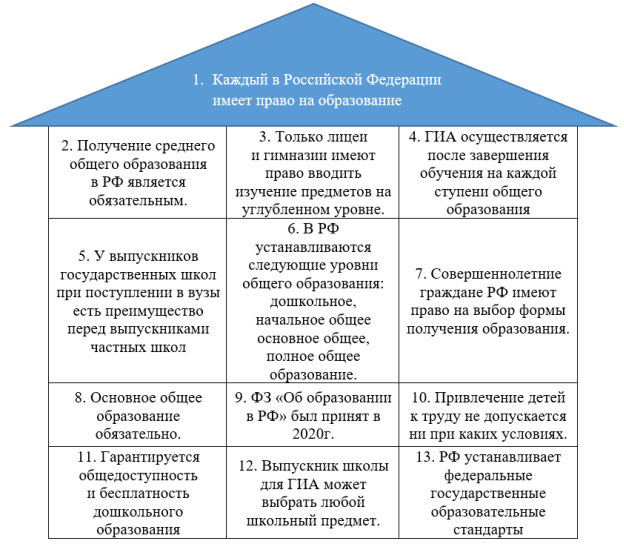 1. Каждый в Российской Федерации имеет право на образование

| 2. Получение среднего общего образования в РФ является обязательным. | 3. Только лицеи и гимназии имеют право вводить изучение предметов на углубленном уровне. | 4. ГИА осуществляется после завершения обучения на каждой ступени общего образования |
|---|---|---|
| 5. У выпускников государственных школ при поступлении в вузы есть преимущество перед выпускниками частных школ | 6. В РФ устанавливаются следующие уровни общего образования: дошкольное, начальное общее основное общее, полное общее образование. | 7. Совершеннолетние граждане РФ имеют право на выбор формы получения образования. |
| 8. Основное общее образование обязательно. | 9. ФЗ «Об образовании в РФ» был принят в 2020г. | 10. Привлечение детей к труду не допускается ни при каких условиях. |
| 11. Гарантируется общедоступность и бесплатность дошкольного образования | 12. Выпускник школы для ГИА может выбрать любой школьный предмет. | 13. РФ устанавливает федеральные государственные образовательные стандарты |